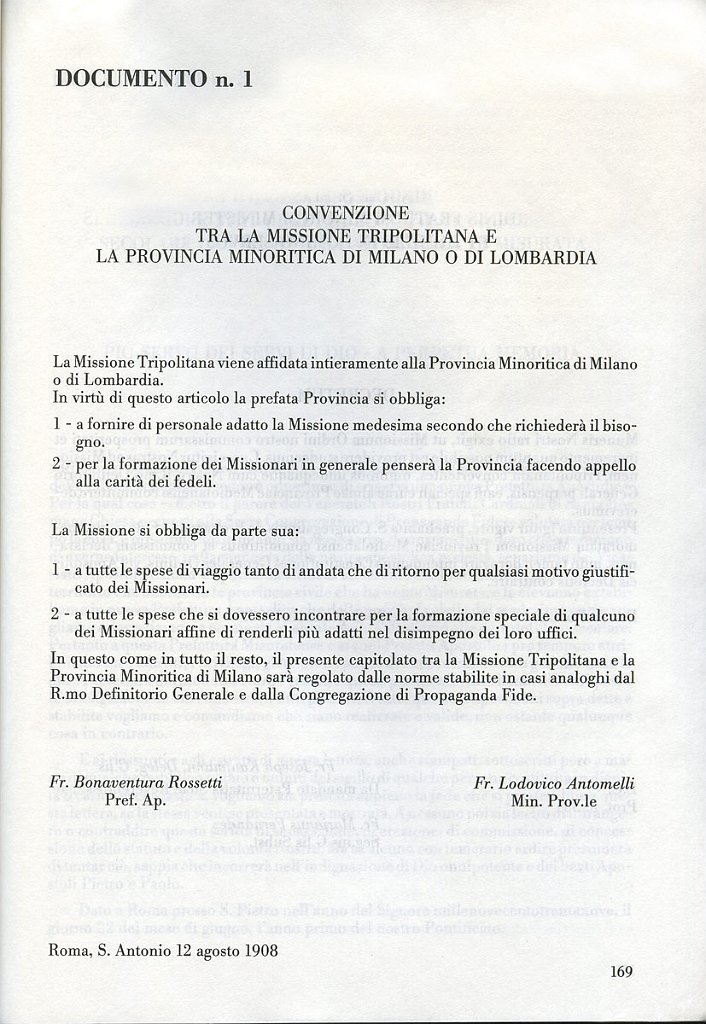 DOCUMENTO n. 1

CONVENZIONE
TRA LA MISSIONE TRIPOLITANA E
LA PROVINCIA MINORITICA DI MILANO O DI LOMBARDIA

La Missione Tripolitana viene affidata intieramente alla Provincia Minoritica di Milano o di Lombardia.
In virtù di questo articolo la prefata Provincia si obbliga:

1 - a fornire di personale adatto la Missione medesima secondo che richiederà il bisogno.

2 - per la formazione dei Missionari in generale penserà la Provincia facendo appello alla carità dei fedeli.

La Missione si obbliga da parte sua:

1 - a tutte le spese di viaggio tanto di andata che di ritorno per qualsiasi motivo giustificato dei Missionari.

2 - a tutte le spese che si dovessero incontrare per la formazione speciale di qualcuno dei Missionari affine di renderli più adatti nel disimpegno dei loro uffici.

In questo come in tutto il resto, il presente capitolato tra la Missione Tripolitana e la Provincia Minoritica di Milano sarà regolato dalle norme stabilite in casi analoghi dal R.mo Definitorio Generale e dalla Congregazione di Propaganda Fide.

Fr. Bonaventura Rossetti
Pref. Ap.

Fr. Lodovico Antomelli
Min. Prov.le

Roma, S. Antonio 12 agosto 1908

169